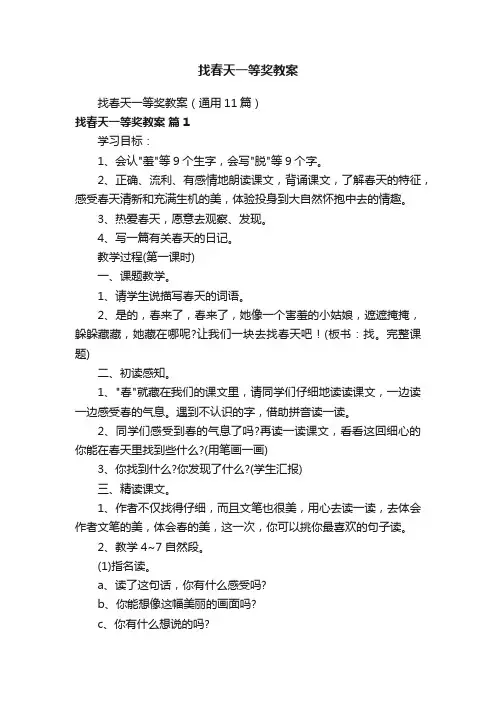 找春天一等奖教案

找春天一等奖教案（通用11篇）

找春天一等奖教案 篇1

学习目标：

1、会认"羞"等9个生字，会写"脱"等9个字。

2、正确、流利、有感情地朗读课文，背诵课文，了解春天的特征，感受春天清新和充满生机的美，体验投身到大自然怀抱中去的情趣。

3、热爱春天，愿意去观察、发现。

4、写一篇有关春天的日记。

教学过程(第一课时)

一、课题教学。

1、请学生说描写春天的词语。

2、是的，春来了，春来了，她像一个害羞的小姑娘，遮遮掩掩，躲躲藏藏，她藏在哪呢?让我们一块去找春天吧！(板书：找。完整课题)

二、初读感知。

1、"春"就藏在我们的课文里，请同学们仔细地读读课文，一边读一边感受春的气息。遇到不认识的字，借助拼音读一读。

2、同学们感受到春的气息了吗?再读一读课文，看看这回细心的你能在春天里找到些什么?(用笔画一画)

3、你找到什么?你发现了什么?(学生汇报)

三、精读课文。

1、作者不仅找得仔细，而且文笔也很美，用心去读一读，去体会作者文笔的美，体会春的美，这一次，你可以挑你最喜欢的句子读。

2、教学4~7自然段。

(1)指名读。

a、读了这句话，你有什么感受吗?

b、你能想像这幅美丽的画面吗?

c、你有什么想说的吗?